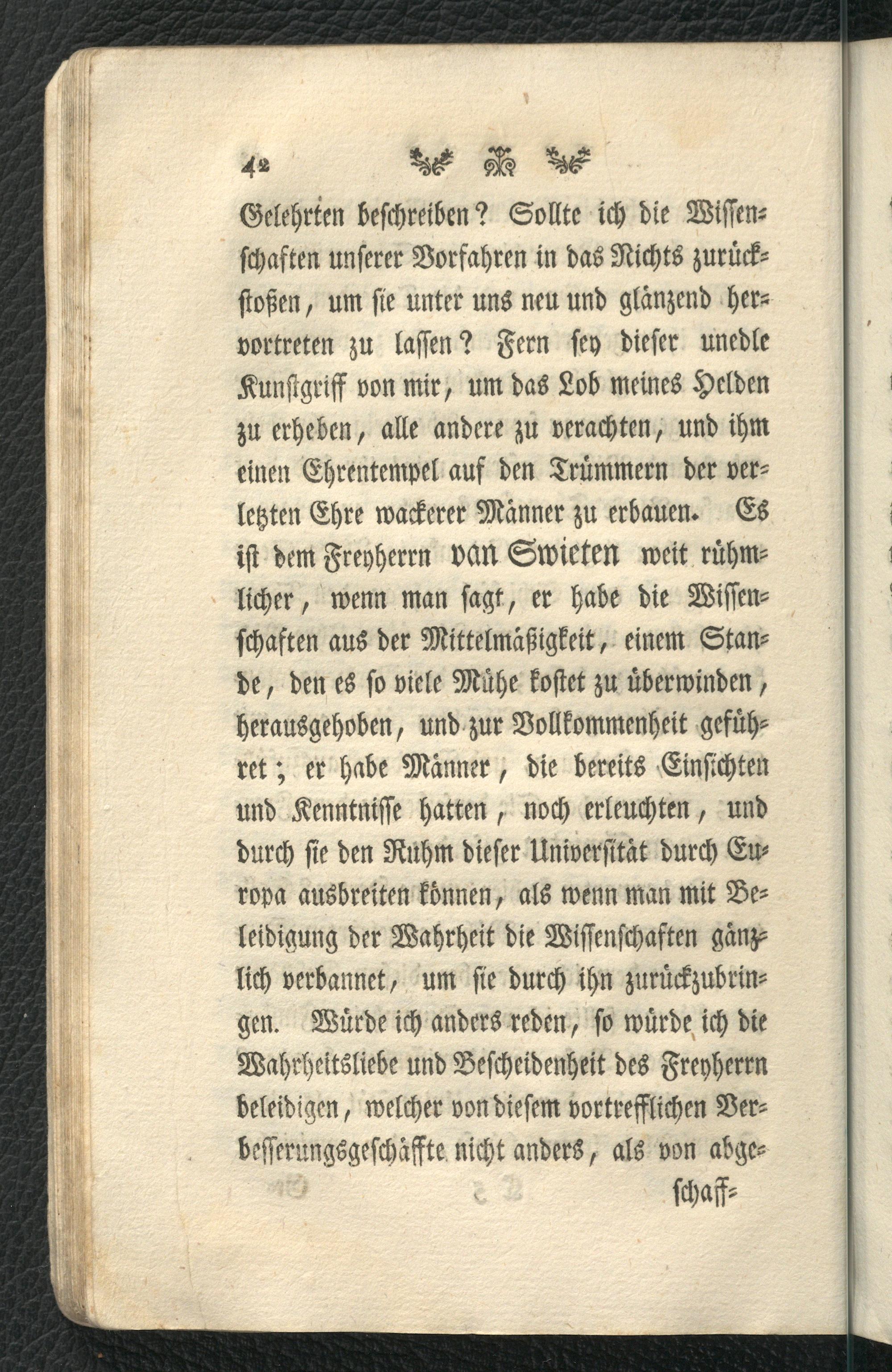 42

Gelehrten beschreiben? Sollte ich die Wissenschaften unserer Vorfahren in das Nichts zurückstoßen, um sie unter uns neu und glänzend hervortreten zu lassen? Fern sey dieser unedle Kunstgriff von mir, um das Lob meines Helden zu erheben, alle andere zu verachten, und ihm einen Ehrentempel auf den Trümmern der verletzten Ehre wackerer Männer zu erbauen. Es ist dem Freyherrn van Swieten weit rühmlicher, wenn man sagt, er habe die Wissenschaften aus der Mittelmäßigkeit, einem Stande, den es so viele Mühe kostet zu überwinden, herausgehoben, und zur Vollkommenheit geführet; er habe Männer, die bereits Einsichten und Kenntnisse hatten, noch erleuchten, und durch sie den Ruhm dieser Universität durch Europa ausbreiten können, als wenn man mit Beleidigung der Wahrheit die Wissenschaften gänzlich verbannet, um sie durch ihn zurückzubringen. Würde ich anders reden, so würde ich die Wahrheitsliebe und Bescheidenheit des Freyherrn beleidigen, welcher von diesem vortrefflichen Verbesserungsgeschäffte nicht anders, als von abge-

schaff-